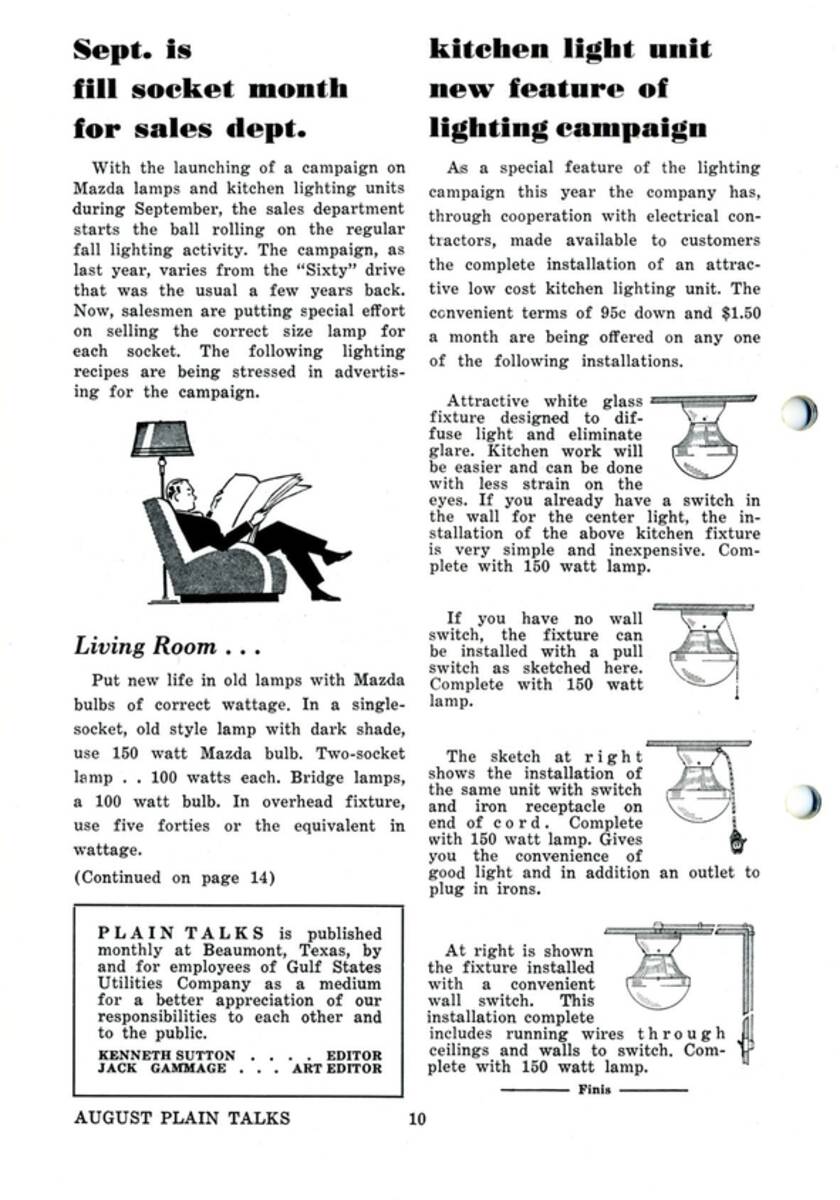 Sept. is fill socket month for sales dept.

With the launching of a campaign on Mazda lamps and kitchen lighting units during September, the sales department starts the ball rolling on the regular fall lighting activity. The campaign, as last year, varies from the "Sixty" drive that was the usual a few years back. Now, salesmen are putting special effort on selling the correct size lamp for each socket. The following lighting recipes are being stressed in advertising for the campaign.

Living Room . . .

Put new life in old lamps with Mazda bulbs of correct wattage. In a single-socket, old style lamp with dark shade, use 150 watt Mazda bulb. Two-socket lamp . . 100 watts each. Bridge lamps, a 100 watt bulb. In overhead fixture, use five forties or the equivalent in wattage.

(Continued on page 14)

PLAIN TALKS is published monthly at Beaumont, Texas, by and for employees of Gulf States Utilities Company as a medium for a better appreciation of our responsibilities to each other and to the public.

KENNETH SUTTON . . . . EDITOR
JACK GAMMAGE . . . ART EDITOR

kitchen light unit new feature of lighting campaign

As a special feature of the lighting campaign this year the company has, through cooperation with electrical contractors, made available to customers the complete installation of an attractive low cost kitchen lighting unit. The convenient terms of 95c down and $1.50 a month are being offered on any one of the following installations.

Attractive white glass fixture designed to diffuse light and eliminate glare. Kitchen work will be easier and can be done with less strain on the eyes. If you already have a switch in the wall for the center light, the installation of the above kitchen fixture is very simple and inexpensive. Complete with 150 watt lamp.

If you have no wall switch, the fixture can be installed with a pull switch as sketched here. Complete with 150 watt lamp.

The sketch at right shows the installation of the same unit with switch and iron receptacle on end of cord. Complete with 150 watt lamp. Gives you the convenience of good light and in addition an outlet to plug in irons.

At right is shown the fixture installed with a convenient wall switch. This installation complete includes running wires through ceilings and walls to switch. Complete with 150 watt lamp.

Finis

AUGUST PLAIN TALKS 10